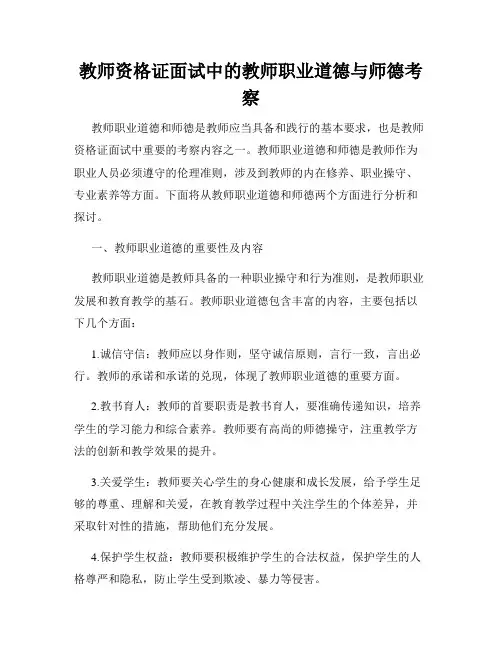 教师资格证面试中的教师职业道德与师德考察

教师职业道德和师德是教师应当具备和践行的基本要求，也是教师资格证面试中重要的考察内容之一。教师职业道德和师德是教师作为职业人员必须遵守的伦理准则，涉及到教师的内在修养、职业操守、专业素养等方面。下面将从教师职业道德和师德两个方面进行分析和探讨。

一、教师职业道德的重要性及内容

教师职业道德是教师具备的一种职业操守和行为准则，是教师职业发展和教育教学的基石。教师职业道德包含丰富的内容，主要包括以下几个方面：

1.诚信守信：教师应以身作则，坚守诚信原则，言行一致，言出必行。教师的承诺和承诺的兑现，体现了教师职业道德的重要方面。

2.教书育人：教师的首要职责是教书育人，要准确传递知识，培养学生的学习能力和综合素养。教师要有高尚的师德操守，注重教学方法的创新和教学效果的提升。

3.关爱学生：教师要关心学生的身心健康和成长发展，给予学生足够的尊重、理解和关爱，在教育教学过程中关注学生的个体差异，并采取针对性的措施，帮助他们充分发展。

4.保护学生权益：教师要积极维护学生的合法权益，保护学生的人格尊严和隐私，防止学生受到欺凌、暴力等侵害。